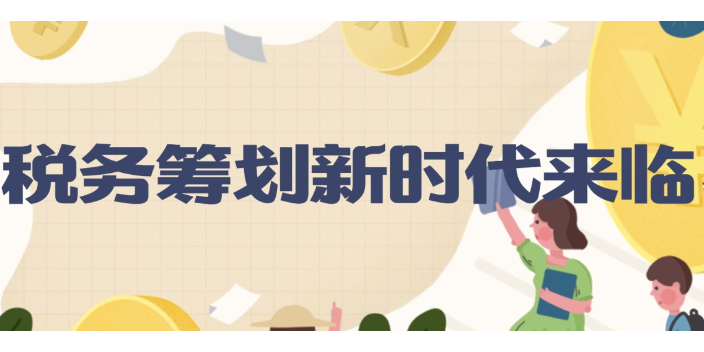 税务筹划新时代来临